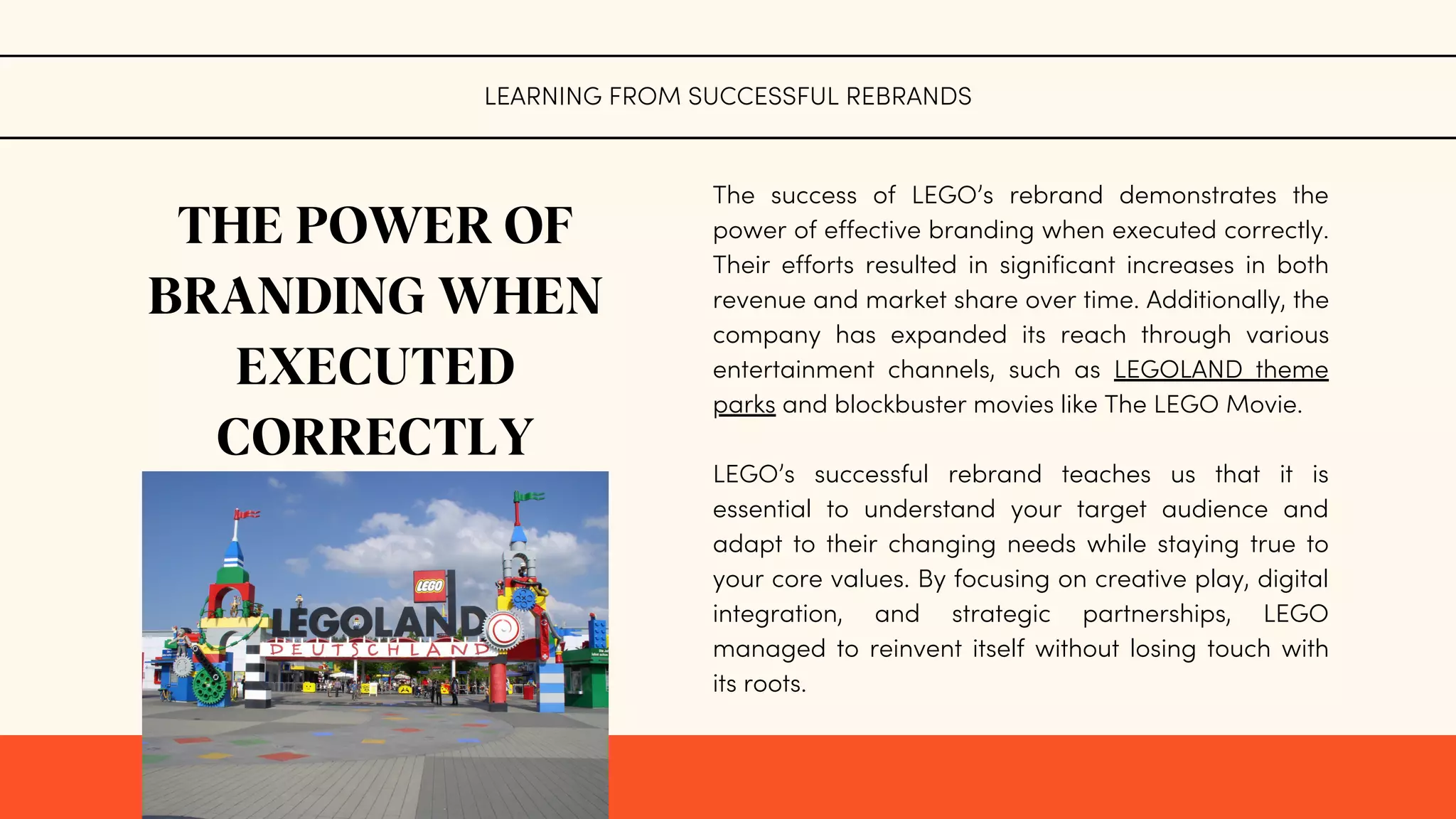 LEARNING FROM SUCCESSFUL REBRANDS

THE POWER OF BRANDING WHEN EXECUTED CORRECTLY

LEGO

LEGOLAND

DEUTSCHLAND

The success of LEGO's rebrand demonstrates the power of effective branding when executed correctly. Their efforts resulted in significant increases in both revenue and market share over time. Additionally, the company has expanded its reach through various entertainment channels, such as LEGOLAND theme parks and blockbuster movies like The LEGO Movie.

LEGO's successful rebrand teaches us that it is essential to understand your target audience and adapt to their changing needs while staying true to your core values. By focusing on creative play, digital integration, and strategic partnerships, LEGO managed to reinvent itself without losing touch with its roots.